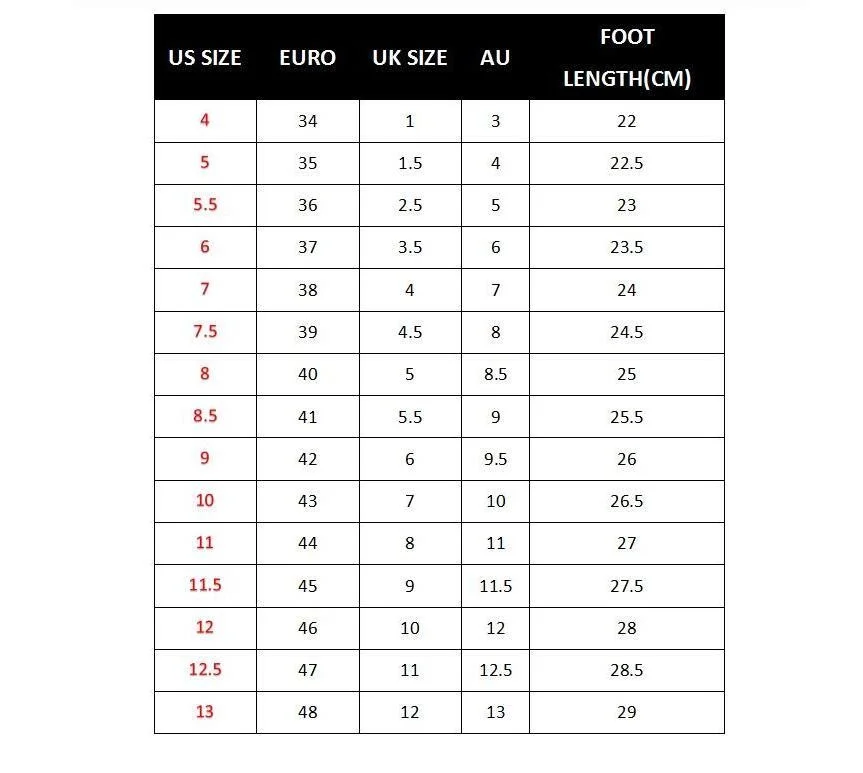 | US SIZE | EURO | UK SIZE | AU | FOOT LENGTH(CM) |
|---|---|---|---|---|
| 4 | 34 | 1 | 3 | 22 |
| 5 | 35 | 1.5 | 4 | 22.5 |
| 5.5 | 36 | 2.5 | 5 | 23 |
| 6 | 37 | 3.5 | 6 | 23.5 |
| 7 | 38 | 4 | 7 | 24 |
| 7.5 | 39 | 4.5 | 8 | 24.5 |
| 8 | 40 | 5 | 8.5 | 25 |
| 8.5 | 41 | 5.5 | 9 | 25.5 |
| 9 | 42 | 6 | 9.5 | 26 |
| 10 | 43 | 7 | 10 | 26.5 |
| 11 | 44 | 8 | 11 | 27 |
| 11.5 | 45 | 9 | 11.5 | 27.5 |
| 12 | 46 | 10 | 12 | 28 |
| 12.5 | 47 | 11 | 12.5 | 28.5 |
| 13 | 48 | 12 | 13 | 29 |